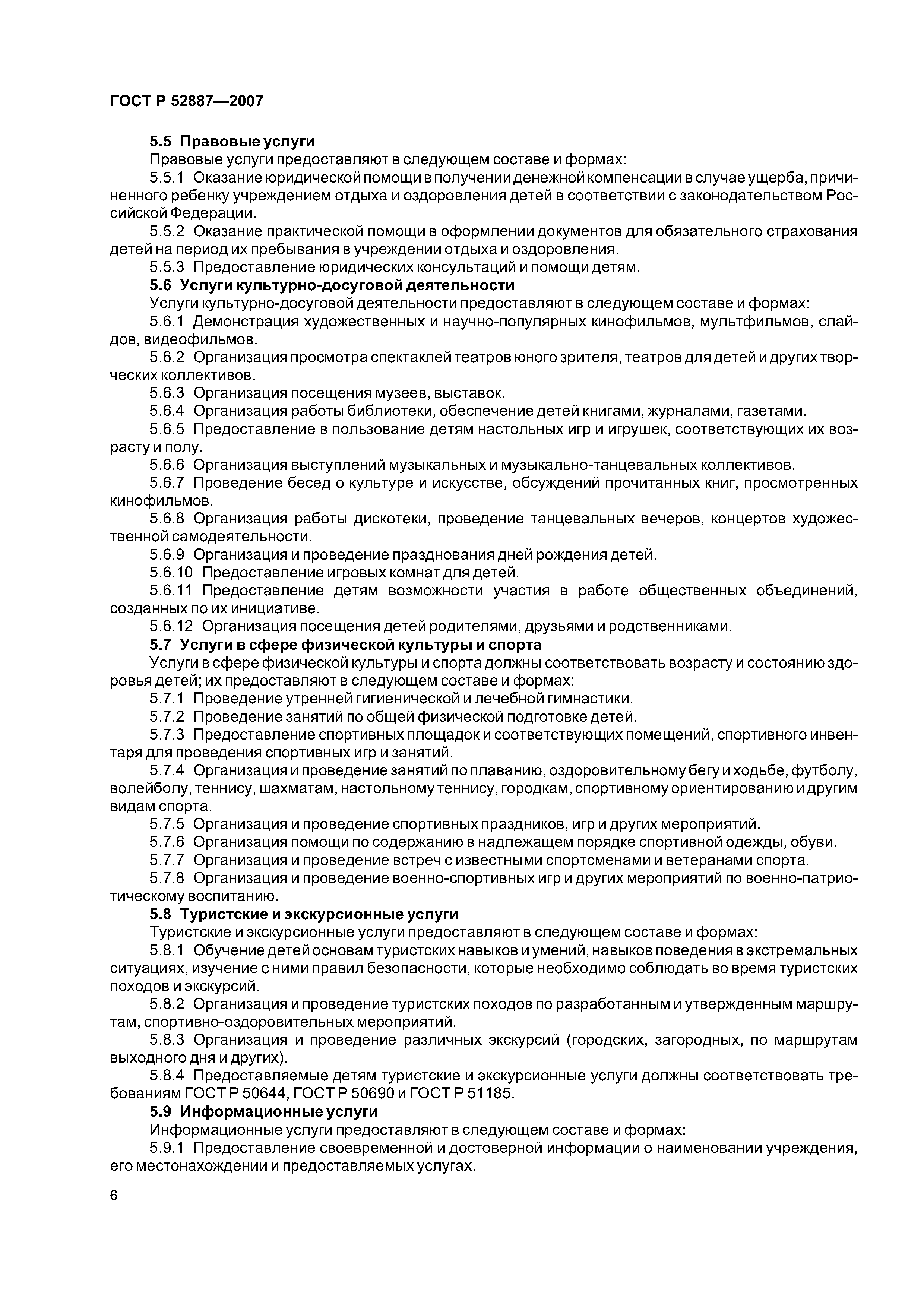 ГОСТ Р 52887—2007

5.5 Правовые услуги

Правовые услуги предоставляют в следующем составе и формах:

5.5.1 Оказание юридической помощи в получении денежной компенсации в случае ущерба, причиненного ребенку учреждением отдыха и оздоровления детей в соответствии с законодательством Российской Федерации.

5.5.2 Оказание практической помощи в оформлении документов для обязательного страхования детей на период их пребывания в учреждении отдыха и оздоровления.

5.5.3 Предоставление юридических консультаций и помощи детям.

5.6 Услуги культурно-досуговой деятельности

Услуги культурно-досуговой деятельности предоставляют в следующем составе и формах:

5.6.1 Демонстрация художественных и научно-популярных кинофильмов, мультфильмов, слайдов, видеофильмов.

5.6.2 Организация просмотра спектаклей театров юного зрителя, театров для детей и других творческих коллективов.

5.6.3 Организация посещения музеев, выставок.

5.6.4 Организация работы библиотеки, обеспечение детей книгами, журналами, газетами.

5.6.5 Предоставление в пользование детям настольных игр и игрушек, соответствующих их возрасту и полу.

5.6.6 Организация выступлений музыкальных и музыкально-танцевальных коллективов.

5.6.7 Проведение бесед о культуре и искусстве, обсуждений прочитанных книг, просмотренных кинофильмов.

5.6.8 Организация работы дискотеки, проведение танцевальных вечеров, концертов художественной самодеятельности.

5.6.9 Организация и проведение празднования дней рождения детей.

5.6.10 Предоставление игровых комнат для детей.

5.6.11 Предоставление детям возможности участия в работе общественных объединений, созданных по их инициативе.

5.6.12 Организация посещения детей родителями, друзьями и родственниками.

5.7 Услуги в сфере физической культуры и спорта

Услуги в сфере физической культуры и спорта должны соответствовать возрасту и состоянию здоровья детей; их предоставляют в следующем составе и формах:

5.7.1 Проведение утренней гигиенической и лечебной гимнастики.

5.7.2 Проведение занятий по общей физической подготовке детей.

5.7.3 Предоставление спортивных площадок и соответствующих помещений, спортивного инвентаря для проведения спортивных игр и занятий.

5.7.4 Организация и проведение занятий по плаванию, оздоровительному бегу и ходьбе, футболу, волейболу, теннису, шахматам, настольному теннису, городкам, спортивному ориентированию и другим видам спорта.

5.7.5 Организация и проведение спортивных праздников, игр и других мероприятий.

5.7.6 Организация помощи по содержанию в надлежащем порядке спортивной одежды, обуви.

5.7.7 Организация и проведение встреч с известными спортсменами и ветеранами спорта.

5.7.8 Организация и проведение военно-спортивных игр и других мероприятий по военно-патриотическому воспитанию.

5.8 Туристские и экскурсионные услуги

Туристские и экскурсионные услуги предоставляют в следующем составе и формах:

5.8.1 Обучение детей основам туристских навыков и умений, навыков поведения в экстремальных ситуациях, изучение с ними правил безопасности, которые необходимо соблюдать во время туристских походов и экскурсий.

5.8.2 Организация и проведение туристских походов по разработанным и утвержденным маршрутам, спортивно-оздоровительных мероприятий.

5.8.3 Организация и проведение различных экскурсий (городских, загородных, по маршрутам выходного дня и других).

5.8.4 Предоставляемые детям туристские и экскурсионные услуги должны соответствовать требованиям ГОСТ Р 50644, ГОСТ Р 50690 и ГОСТ Р 51185.

5.9 Информационные услуги

Информационные услуги предоставляют в следующем составе и формах:

5.9.1 Предоставление своевременной и достоверной информации о наименовании учреждения, его местонахождении и предоставляемых услугах.

6